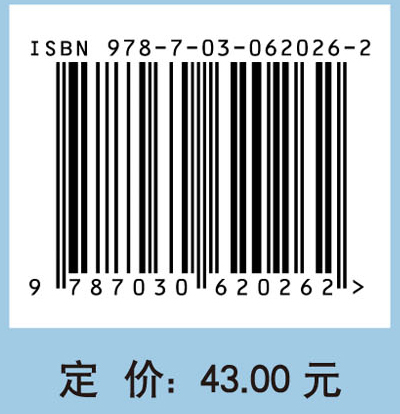 ISBN 978-7-03-062026-2

9 787030 620262 >

定 价: 43.00 元